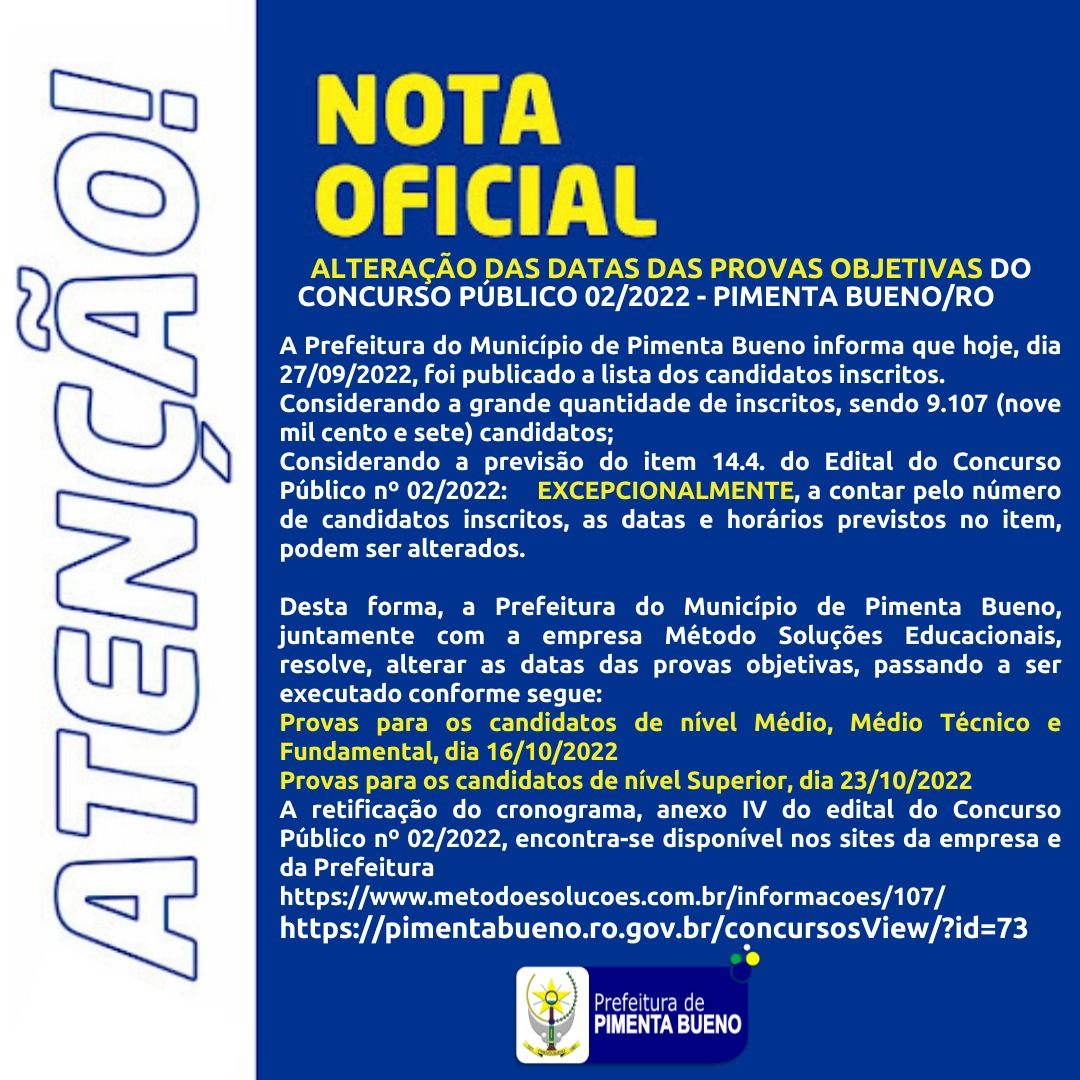 ATENÇÃO!

NOTA OFICIAL

ALTERAÇÃO DAS DATAS DAS PROVAS OBJETIVAS DO CONCURSO PÚBLICO 02/2022 - PIMENTA BUENO/RO

A Prefeitura do Município de Pimenta Bueno informa que hoje, dia 27/09/2022, foi publicado a lista dos candidatos inscritos.
Considerando a grande quantidade de inscritos, sendo 9.107 (nove mil cento e sete) candidatos;
Considerando a previsão do item 14.4. do Edital do Concurso Público nº 02/2022: EXCEPCIONALMENTE, a contar pelo número de candidatos inscritos, as datas e horários previstos no item, podem ser alterados.

Desta forma, a Prefeitura do Município de Pimenta Bueno, juntamente com a empresa Método Soluções Educacionais, resolve, alterar as datas das provas objetivas, passando a ser executado conforme segue:
Provas para os candidatos de nível Médio, Médio Técnico e Fundamental, dia 16/10/2022
Provas para os candidatos de nível Superior, dia 23/10/2022
A retificação do cronograma, anexo IV do edital do Concurso Público nº 02/2022, encontra-se disponível nos sites da empresa e da Prefeitura
https://www.metodoesolucoes.com.br/informacoes/107/
https://pimentabueno.ro.gov.br/concursosView/?id=73

Prefeitura de PIMENTA BUENO